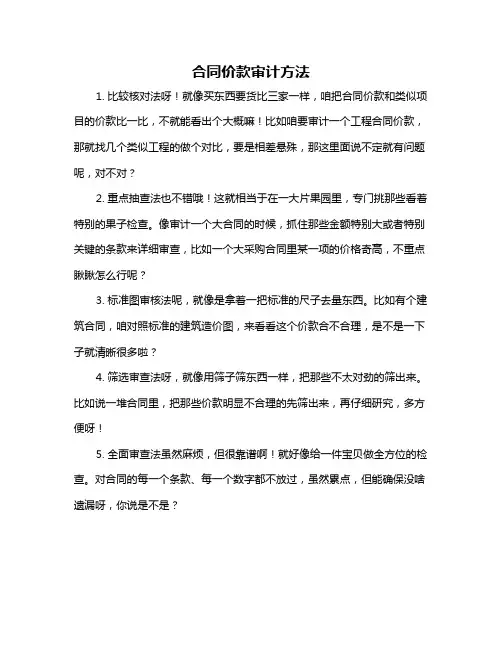 合同价款审计方法

1. 比较核对法呀！就像买东西要货比三家一样，咱把合同价款和类似项目的价款比一比，不就能看出个大概嘛！比如咱要审计一个工程合同价款，那就找几个类似工程的做个对比，要是相差悬殊，那这里面说不定就有问题呢，对不对？

2. 重点抽查法也不错哦！这就相当于在一大片果园里，专门挑那些看着特别的果子检查。像审计一个大合同的时候，抓住那些金额特别大或者特别关键的条款来详细审查，比如一个大采购合同里某一项的价格奇高，不重点瞅瞅怎么行呢？

3. 标准图审核法呢，就像是拿着一把标准的尺子去量东西。比如有个建筑合同，咱对照标准的建筑造价图，来看看这个价款合不合理，是不是一下子就清晰很多啦？

4. 筛选审查法呀，就像用筛子筛东西一样，把那些不太对劲的筛出来。比如说一堆合同里，把那些价款明显不合理的先筛出来，再仔细研究，多方便呀！

5. 全面审查法虽然麻烦，但很靠谱啊！就好像给一件宝贝做全方位的检查。对合同的每一个条款、每一个数字都不放过，虽然累点，但能确保没啥遗漏呀，你说是不是？